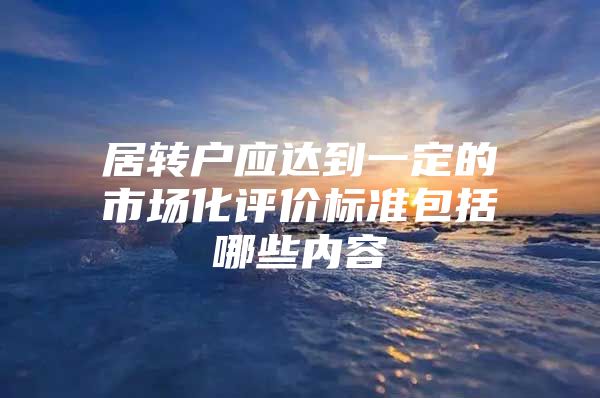 居转户应达到一定的市场化评价标准包括哪些内容